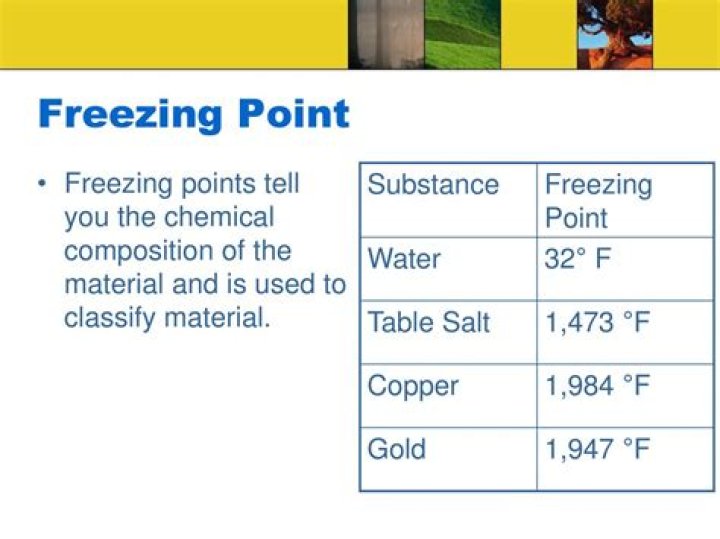 Freezing Point

• Freezing points tell you the chemical composition of the material and is used to classify material.

| Substance | Freezing Point |
|---|---|
| Water | 32° F |
| Table Salt | 1,473 °F |
| Copper | 1,984 °F |
| Gold | 1,947 °F |